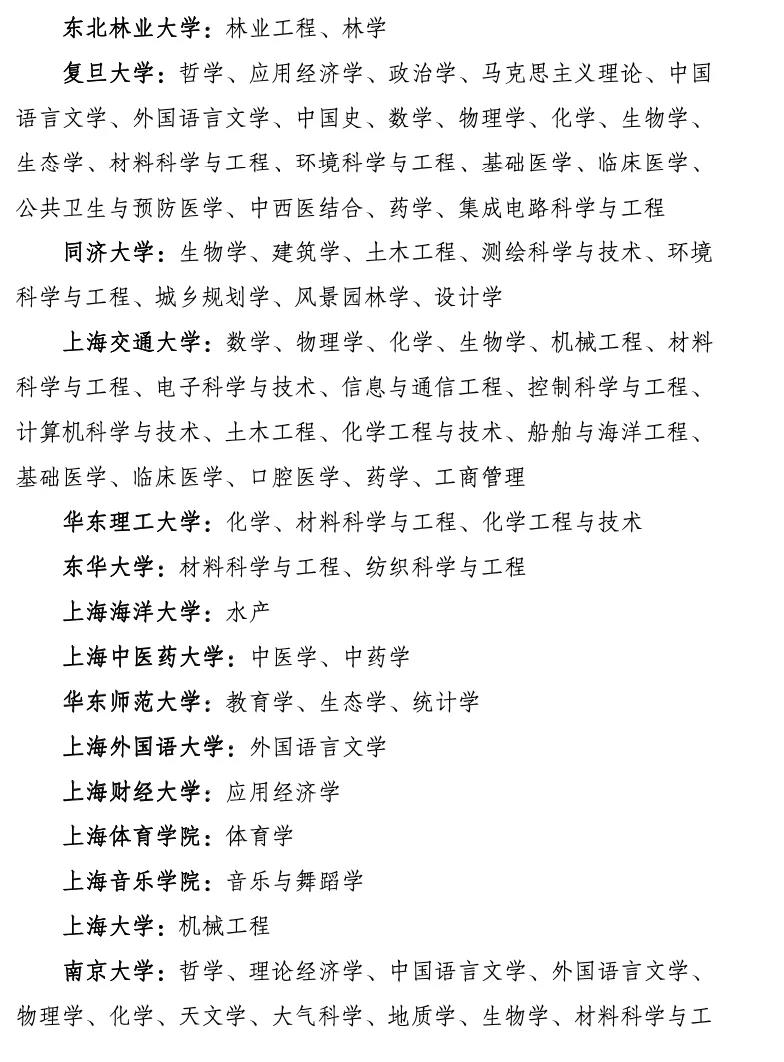 东北林业大学：林业工程、林学

复旦大学：哲学、应用经济学、政治学、马克思主义理论、中国语言文学、外国语言文学、中国史、数学、物理学、化学、生物学、生态学、材料科学与工程、环境科学与工程、基础医学、临床医学、公共卫生与预防医学、中西医结合、药学、集成电路科学与工程

同济大学：生物学、建筑学、土木工程、测绘科学与技术、环境科学与工程、城乡规划学、风景园林学、设计学

上海交通大学：数学、物理学、化学、生物学、机械工程、材料科学与工程、电子科学与技术、信息与通信工程、控制科学与工程、计算机科学与技术、土木工程、化学工程与技术、船舶与海洋工程、基础医学、临床医学、口腔医学、药学、工商管理

华东理工大学：化学、材料科学与工程、化学工程与技术

东华大学：材料科学与工程、纺织科学与工程

上海海洋大学：水产

上海中医药大学：中医学、中药学

华东师范大学：教育学、生态学、统计学

上海外国语大学：外国语言文学

上海财经大学：应用经济学

上海体育学院：体育学

上海音乐学院：音乐与舞蹈学

上海大学：机械工程

南京大学：哲学、理论经济学、中国语言文学、外国语言文学、物理学、化学、天文学、大气科学、地质学、生物学、材料科学与工